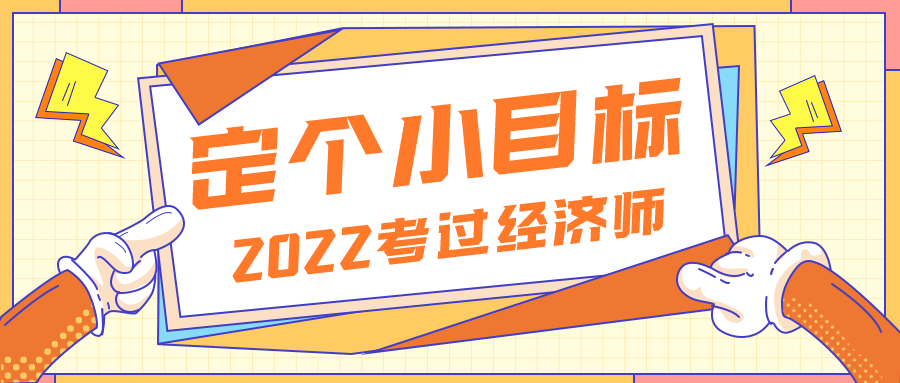 定个小目标
2022考过经济师